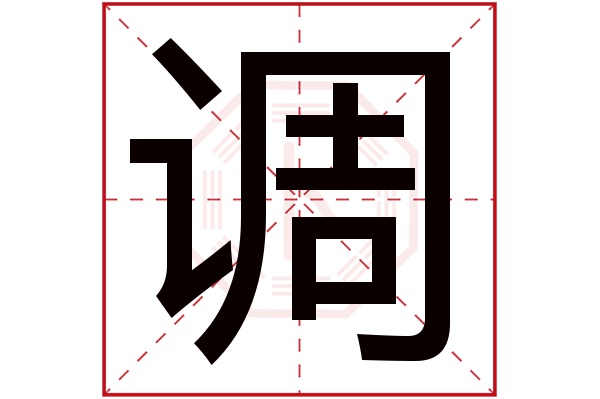 调